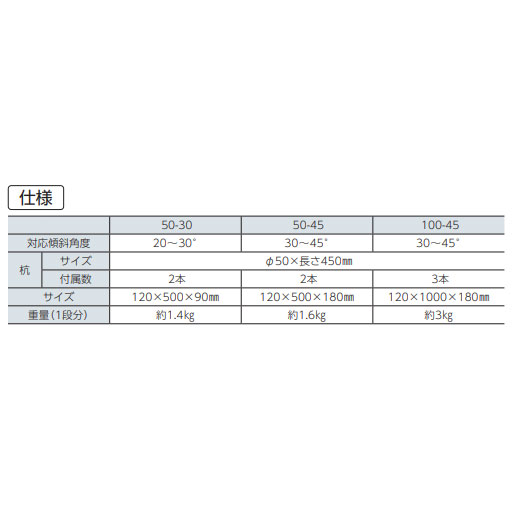 仕様

| | | 50-30 | 50-45 | 100-45 |
|---|---|---|---|---|
| 対応傾斜角度 | | 20～30° | 30～45° | 30～45° |
| 杭 | サイズ | φ50×長さ450㎜ | φ50×長さ450㎜ | φ50×長さ450㎜ |
| 杭 | 付属数 | 2本 | 2本 | 3本 |
| サイズ | | 120×500×90㎜ | 120×500×180㎜ | 120×1000×180㎜ |
| 重量(1段分) | | 約1.4kg | 約1.6kg | 約3kg |